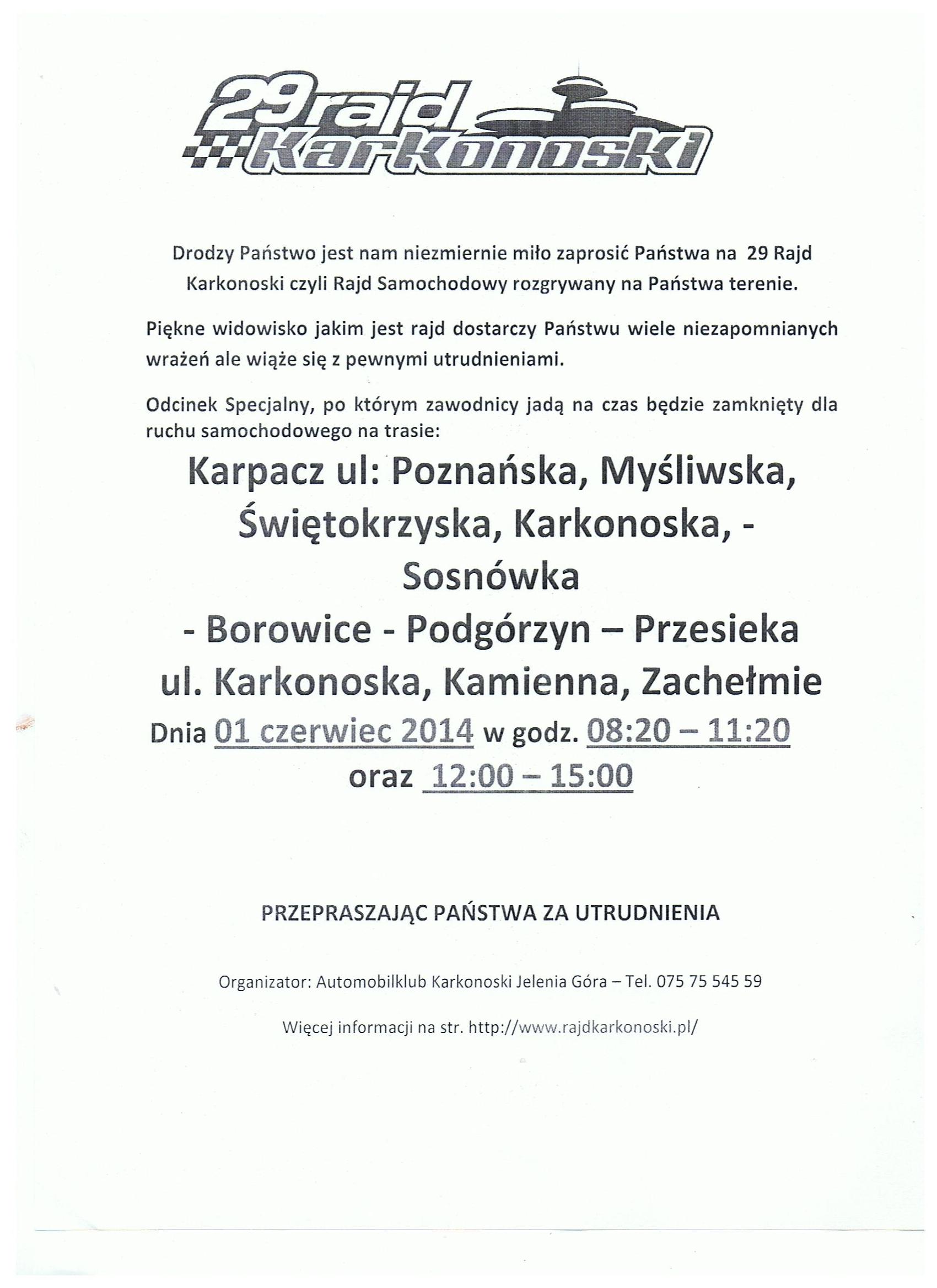 29 rajd Karkonoski

Drodzy Państwo jest nam niezmiernie miło zaprosić Państwa na 29 Rajd Karkonoski czyli Rajd Samochodowy rozgrywany na Państwa terenie.

Piękne widowisko jakim jest rajd dostarczy Państwu wiele niezapomnianych wrażeń ale wiąże się z pewnymi utrudnieniami.

Odcinek Specjalny, po którym zawodnicy jadą na czas będzie zamknięty dla ruchu samochodowego na trasie:

Karpacz ul: Poznańska, Myśliwska, Świętokrzyska, Karkonoska, - Sosnówka - Borowice - Podgórzyn – Przesieka ul. Karkonoska, Kamienna, Zachełmie
Dnia 01 czerwiec 2014 w godz. 08:20 – 11:20 oraz 12:00 – 15:00

PRZEPRASZAJĄC PAŃSTWA ZA UTRUDNIENIA

Organizator: Automobilklub Karkonoski Jelenia Góra – Tel. 075 75 545 59

Więcej informacji na str. http://www.rajdkarkonoski.pl/